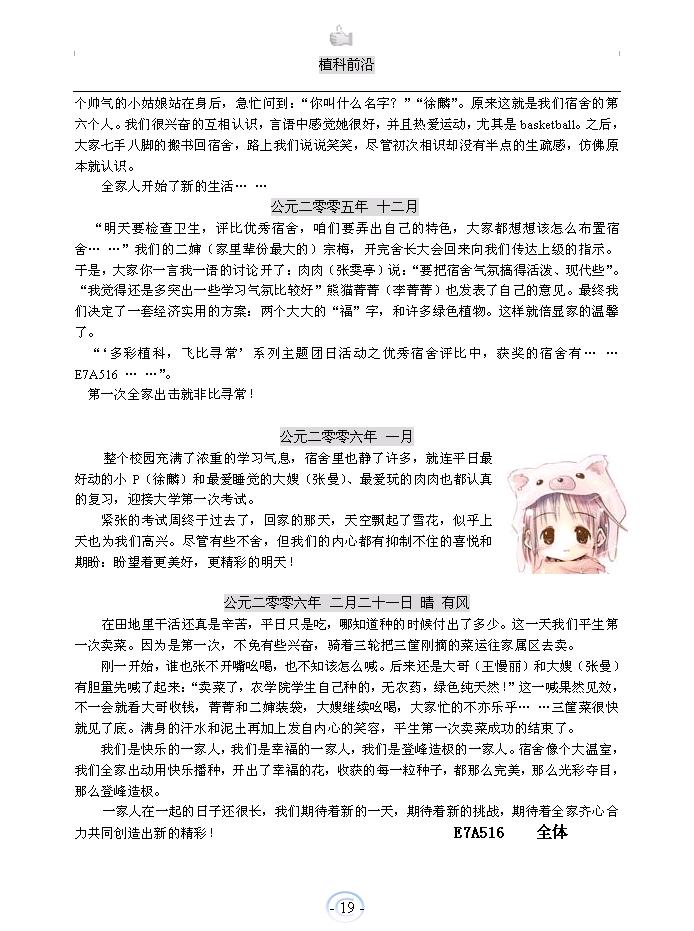 植科前沿

个帅气的小姑娘站在身后，急忙问到：“你叫什么名字？”“徐麟”。原来这就是我们宿舍的第六个人。我们很兴奋的互相认识，言语中感觉她很好，并且热爱运动，尤其是 basketball。之后，大家七手八脚的搬书回宿舍，路上我们说说笑笑，尽管初次相识却没有半点的生疏感，仿佛原本就认识。

全家人开始了新的生活… …

公元二零零五年 十二月

“明天要检查卫生，评比优秀宿舍，咱们要弄出自己的特色，大家都想想该怎么布置宿舍… …”我们的二婶（家里辈份最大的）宗梅，开完舍长大会回来向我们传达上级的指示。于是，大家你一言我一语的讨论开了：肉肉（张雯亭）说：“要把宿舍气氛搞得活泼、现代些”。“我觉得还是多突出一些学习气氛比较好”熊猫菁菁（李菁菁）也发表了自己的意见。最终我们决定了一套经济实用的方案：两个大大的“福”字，和许多绿色植物。这样就倍显家的温馨了。

“‘多彩植科，飞比寻常’系列主题团日活动之优秀宿舍评比中，获奖的宿舍有… …E7A516 … …”。

第一次全家出击就非比寻常！

公元二零零六年 一月

整个校园充满了浓重的学习气息，宿舍里也静了许多，就连平日最好动的小 P（徐麟）和最爱睡觉的大嫂（张曼）、最爱玩的肉肉也都认真的复习，迎接大学第一次考试。

紧张的考试周终于过去了，回家的那天，天空飘起了雪花，似乎上天也为我们高兴。尽管有些不舍，但我们的内心都有抑制不住的喜悦和期盼：盼望着更美好，更精彩的明天！

公元二零零六年 二月二十一日 晴 有风

在田地里干活还真是辛苦，平日只是吃，哪知道种的时候付出了多少。这一天我们平生第一次卖菜。因为是第一次，不免有些兴奋，骑着三轮把三筐刚摘的菜运往家属区去卖。

刚一开始，谁也张不开嘴吆喝，也不知该怎么喊。后来还是大哥（王慢丽）和大嫂（张曼）有胆量先喊了起来：“卖菜了，农学院学生自己种的，无农药，绿色纯天然！”这一喊果然见效，不一会就看大哥收钱，菁菁和二婶装袋，大嫂继续吆喝，大家忙的不亦乐乎… …三筐菜很快就见了底。满身的汗水和泥土再加上发自内心的笑容，平生第一次卖菜成功的结束了。

我们是快乐的一家人，我们是幸福的一家人，我们是登峰造极的一家人。宿舍像个大温室，我们全家出动用快乐播种，开出了幸福的花，收获的每一粒种子，都那么完美，那么光彩夺目，那么登峰造极。

一家人在一起的日子还很长，我们期待着新的一天，期待着新的挑战，期待着全家齐心合力共同创造出新的精彩！ E7A516 全体

- 19 -